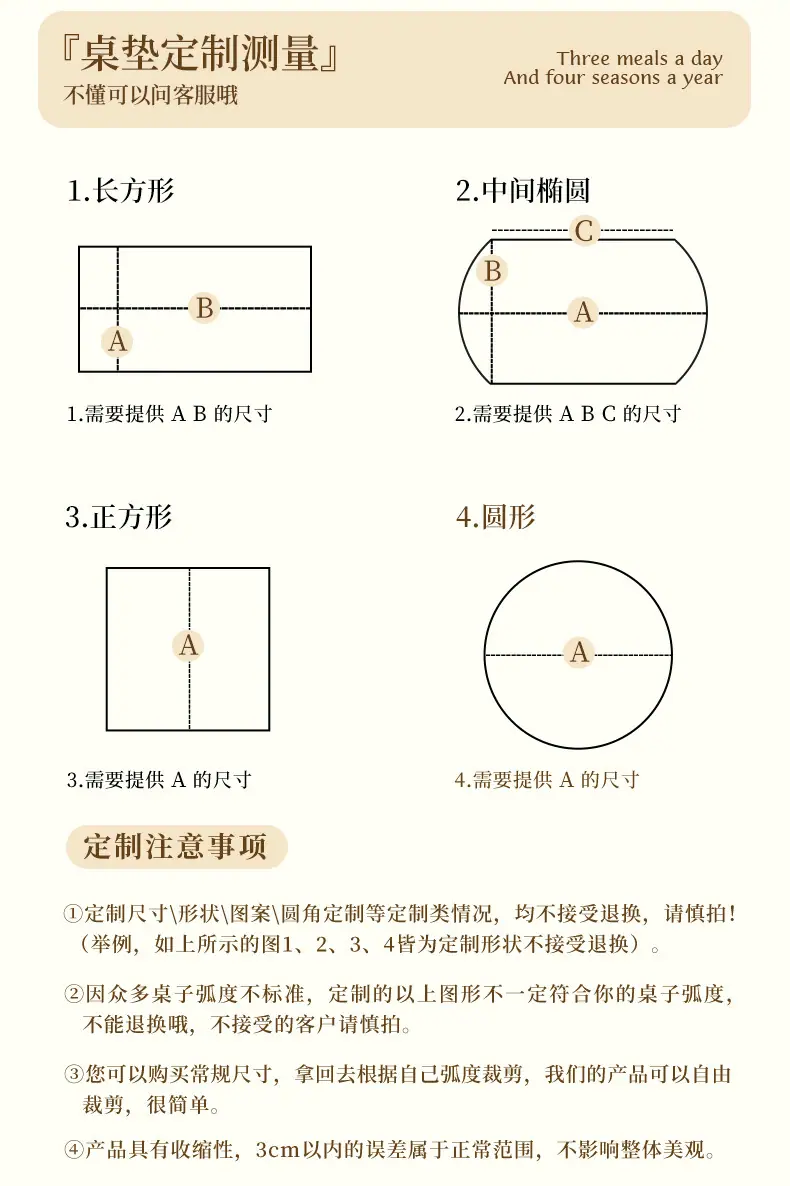 『桌垫定制测量』
不懂可以问客服哦

Three meals a day
And four seasons a year

1.长方形

B
A

1.需要提供 A B 的尺寸

2.中间椭圆

C
B
A

2.需要提供 A B C 的尺寸

3.正方形

A

3.需要提供 A 的尺寸

4.圆形

A

4.需要提供 A 的尺寸

定制注意事项

①定制尺寸\形状\图案\圆角定制等定制类情况，均不接受退换，请慎拍！（举例，如上所示的图1、2、3、4皆为定制形状不接受退换）。

②因众多桌子弧度不标准，定制的以上图形不一定符合你的桌子弧度，不能退换哦，不接受的客户请慎拍。

③您可以购买常规尺寸，拿回去根据自己弧度裁剪，我们的产品可以自由裁剪，很简单。

④产品具有收缩性，3cm以内的误差属于正常范围，不影响整体美观。